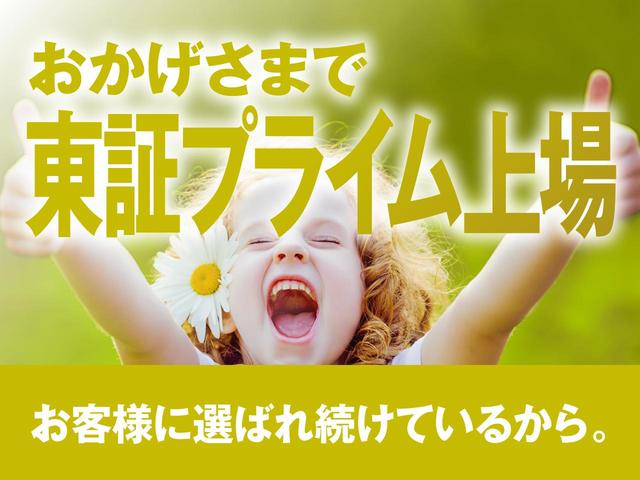 おかげさまで
東証プライム上場

お客様に選ばれ続けているから。